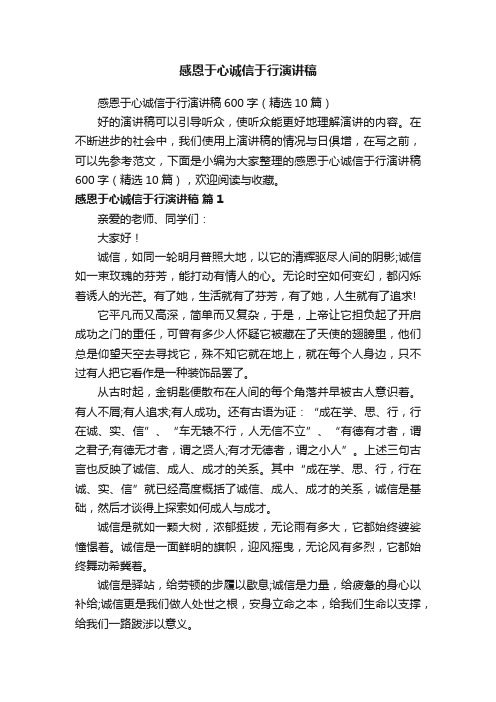 感恩于心诚信于行演讲稿

感恩于心诚信于行演讲稿 600 字（精选 10 篇）

好的演讲稿可以引导听众，使听众能更好地理解演讲的内容。在不断进步的社会中，我们使用上演讲稿的情况与日俱增，在写之前，可以先参考范文，下面是小编为大家整理的感恩于心诚信于行演讲稿 600 字（精选 10 篇），欢迎阅读与收藏。

感恩于心诚信于行演讲稿 篇 1

亲爱的老师、同学们：

大家好！

诚信，如同一轮明月普照大地，以它的清辉驱尽人间的阴影;诚信如一束玫瑰的芬芳，能打动有情人的心。无论时空如何变幻，都闪烁着诱人的光芒。有了她，生活就有了芬芳，有了她，人生就有了追求!

它平凡而又高深，简单而又复杂，于是，上帝让它担负起了开启成功之门的重任，可曾有多少人怀疑它被藏在了天使的翅膀里，他们总是仰望天空去寻找它，殊不知它就在地上，就在每个人身边，只不过有人把它看作是一种装饰品罢了。

从古时起，金钥匙便散布在人间的每个角落并早被古人意识着。有人不屑;有人追求;有人成功。还有古语为证：“成在学、思、行，行在诚、实、信”、“车无辕不行，人无信不立”、“有德有才者，谓之君子;有德无才者，谓之贤人;有才无德者，谓之小人”。上述三句古言也反映了诚信、成人、成才的关系。其中“成在学、思、行，行在诚、实、信”就已经高度概括了诚信、成人、成才的关系，诚信是基础，然后才谈得上探索如何成人与成才。

诚信是就如一颗大树，浓郁挺拔，无论雨有多大，它都始终婆娑憧憬着。诚信是一面鲜明的旗帜，迎风摇曳，无论风有多烈，它都始终舞动希冀着。

诚信是驿站，给劳顿的步履以歇息;诚信是力量，给疲惫的身心以补给;诚信更是我们做人处世之根，安身立命之本，给我们生命以支撑，给我们一路跋涉以意义。